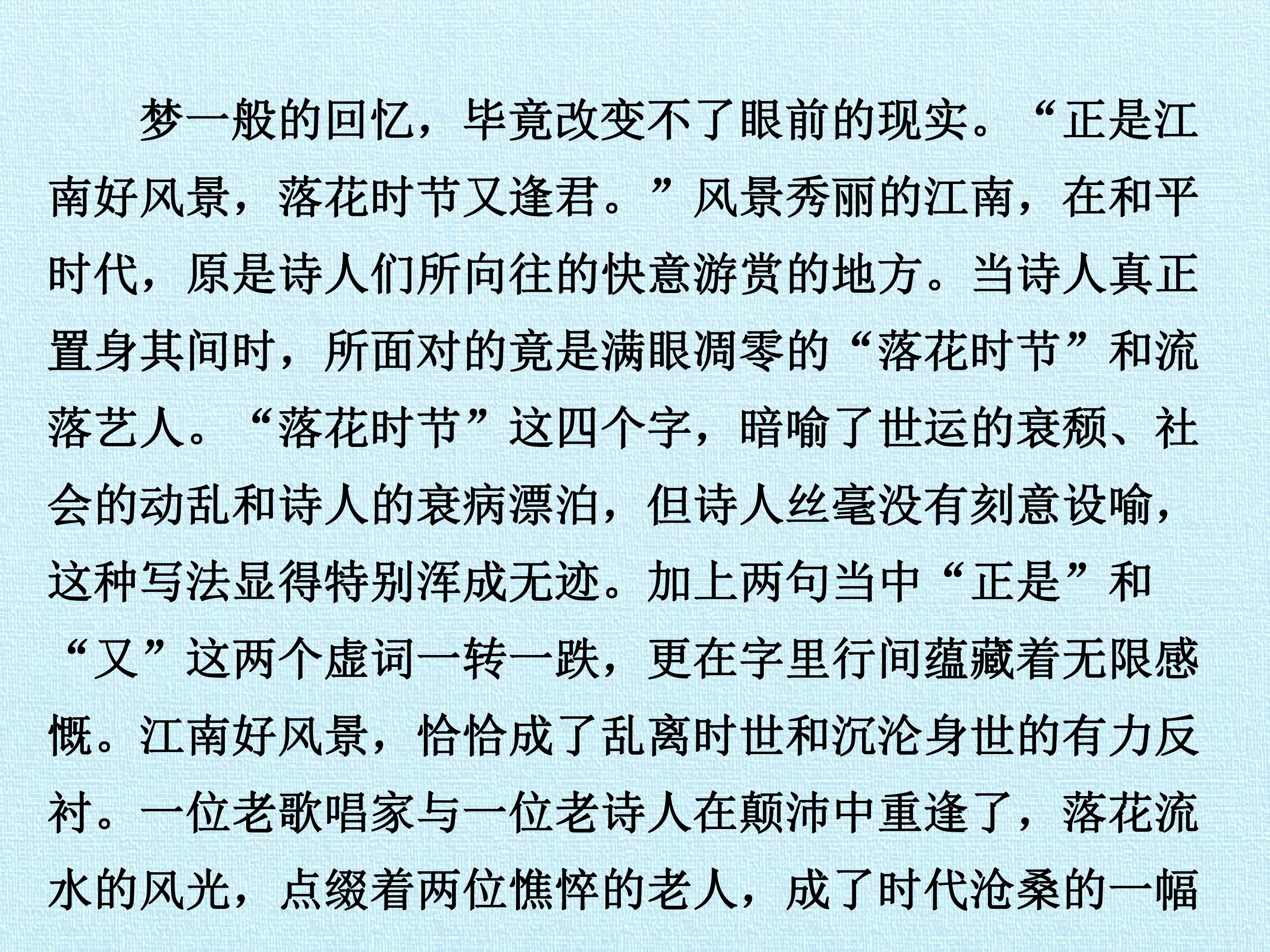 梦一般的回忆，毕竟改变不了眼前的现实。“正是江南好风景，落花时节又逢君。”风景秀丽的江南，在和平时代，原是诗人们所向往的快意游赏的地方。当诗人真正置身其间时，所面对的竟是满眼凋零的“落花时节”和流落艺人。“落花时节”这四个字，暗喻了世运的衰颓、社会的动乱和诗人的衰病漂泊，但诗人丝毫没有刻意设喻，这种写法显得特别浑成无迹。加上两句当中“正是”和“又”这两个虚词一转一跌，更在字里行间蕴藏着无限感慨。江南好风景，恰恰成了乱离时世和沉沦身世的有力反衬。一位老歌唱家与一位老诗人在颠沛中重逢了，落花流水的风光，点缀着两位憔悴的老人，成了时代沧桑的一幅